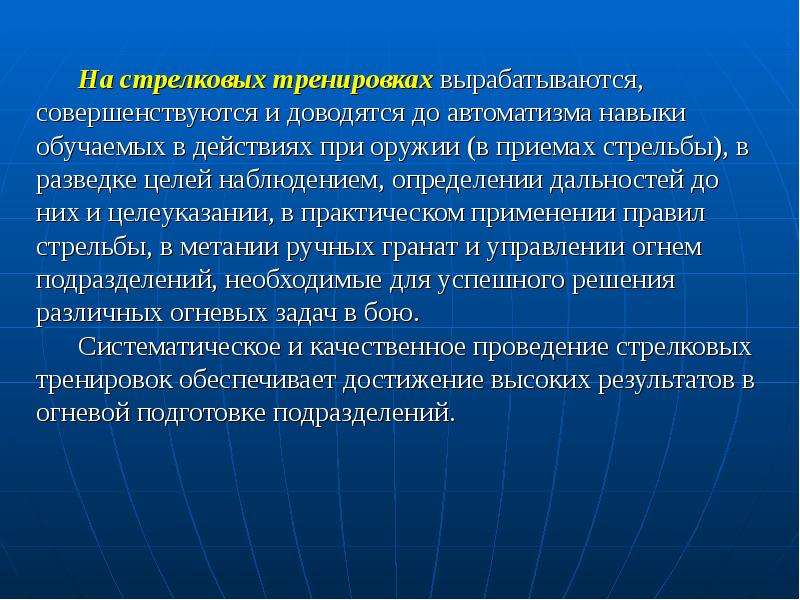 На стрелковых тренировках вырабатываются, совершенствуются и доводятся до автоматизма навыки обучаемых в действиях при оружии (в приемах стрельбы), в разведке целей наблюдением, определении дальностей до них и целеуказании, в практическом применении правил стрельбы, в метании ручных гранат и управлении огнем подразделений, необходимые для успешного решения различных огневых задач в бою.

Систематическое и качественное проведение стрелковых тренировок обеспечивает достижение высоких результатов в огневой подготовке подразделений.